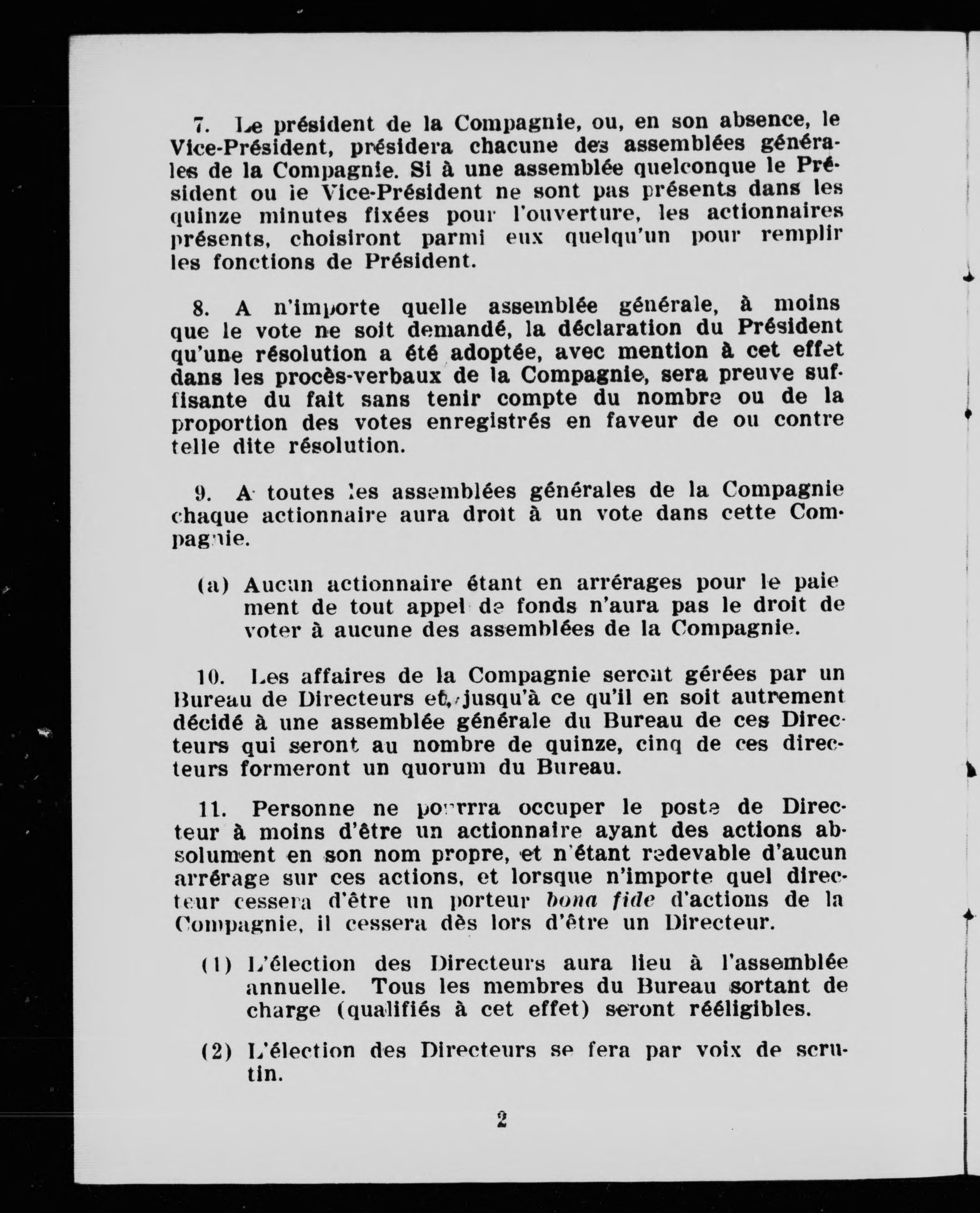 7. Le président de la Compagnie, ou, en son absence, le Vice-Président, présidera chacune des assemblées générales de la Compagnie. Si à une assemblée quelconque le Président ou ie Vice-Président ne sont pas présents dans les quinze minutes fixées pour l'ouverture, les actionnaires présents, choisiront parmi eux quelqu'un pour remplir les fonctions de Président.

8. A n'importe quelle assemblée générale, à moins que le vote ne soit demandé, la déclaration du Président qu'une résolution a été adoptée, avec mention à cet effet dans les procès-verbaux de la Compagnie, sera preuve suffisante du fait sans tenir compte du nombre ou de la proportion des votes enregistrés en faveur de ou contre telle dite résolution.

9. A toutes les assemblées générales de la Compagnie chaque actionnaire aura droit à un vote dans cette Compagnie.

(a) Aucun actionnaire étant en arrérages pour le paiement de tout appel de fonds n'aura pas le droit de voter à aucune des assemblées de la Compagnie.

10. Les affaires de la Compagnie seront gérées par un Bureau de Directeurs et, jusqu'à ce qu'il en soit autrement décidé à une assemblée générale du Bureau de ces Directeurs qui seront au nombre de quinze, cinq de ces directeurs formeront un quorum du Bureau.

11. Personne ne pourrra occuper le poste de Directeur à moins d'être un actionnaire ayant des actions absolument en son nom propre, et n'étant redevable d'aucun arrérage sur ces actions, et lorsque n'importe quel directeur cessera d'être un porteur bona fide d'actions de la Compagnie, il cessera dès lors d'être un Directeur.

(1) L'élection des Directeurs aura lieu à l'assemblée annuelle. Tous les membres du Bureau sortant de charge (qualifiés à cet effet) seront rééligibles.

(2) L'élection des Directeurs se fera par voix de scrutin.

2